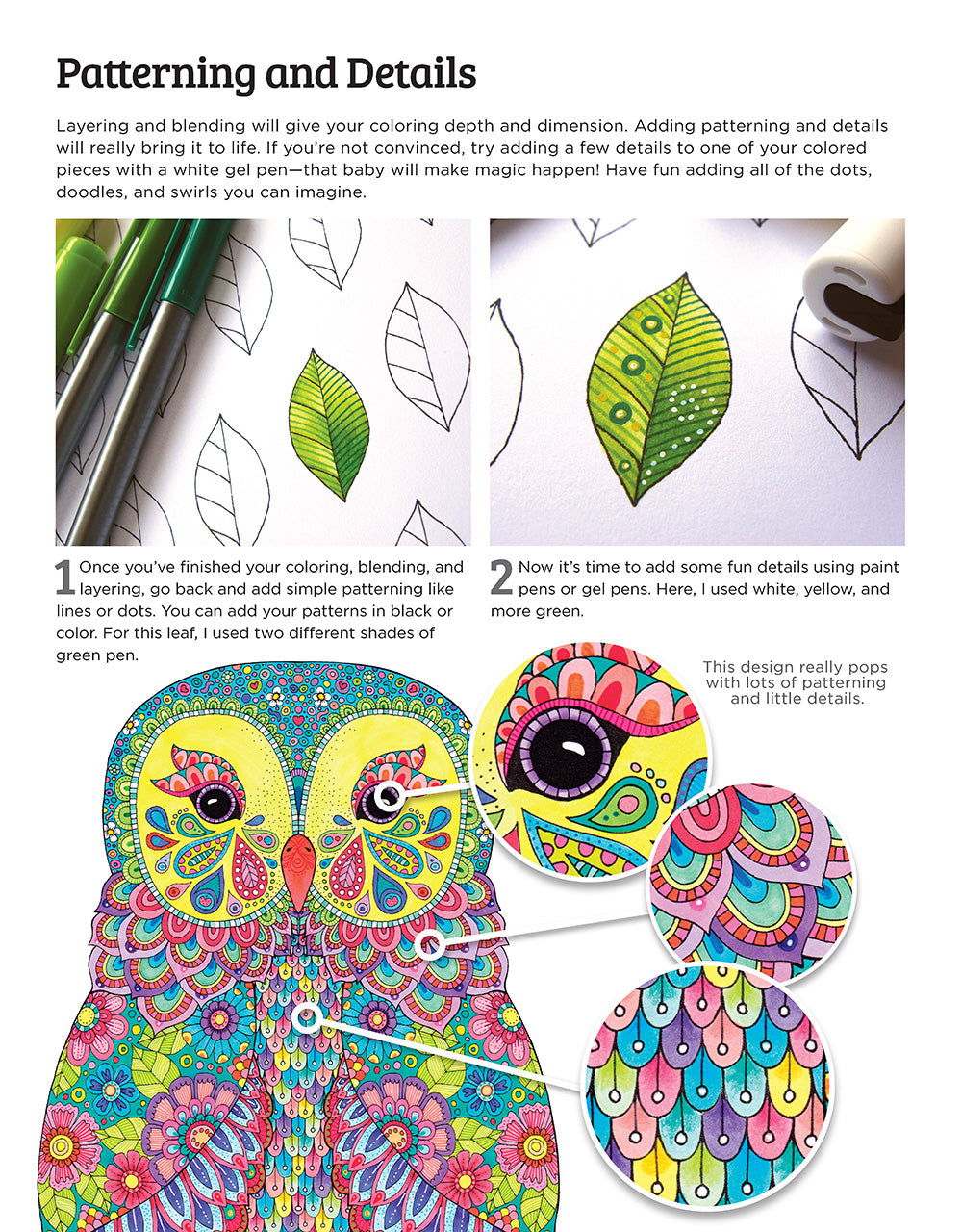 Patterning and Details

Layering and blending will give your coloring depth and dimension. Adding patterning and details will really bring it to life. If you're not convinced, try adding a few details to one of your colored pieces with a white gel pen—that baby will make magic happen! Have fun adding all of the dots, doodles, and swirls you can imagine.

1 Once you've finished your coloring, blending, and layering, go back and add simple patterning like lines or dots. You can add your patterns in black or color. For this leaf, I used two different shades of green pen.

2 Now it's time to add some fun details using paint pens or gel pens. Here, I used white, yellow, and more green.

This design really pops with lots of patterning and little details.